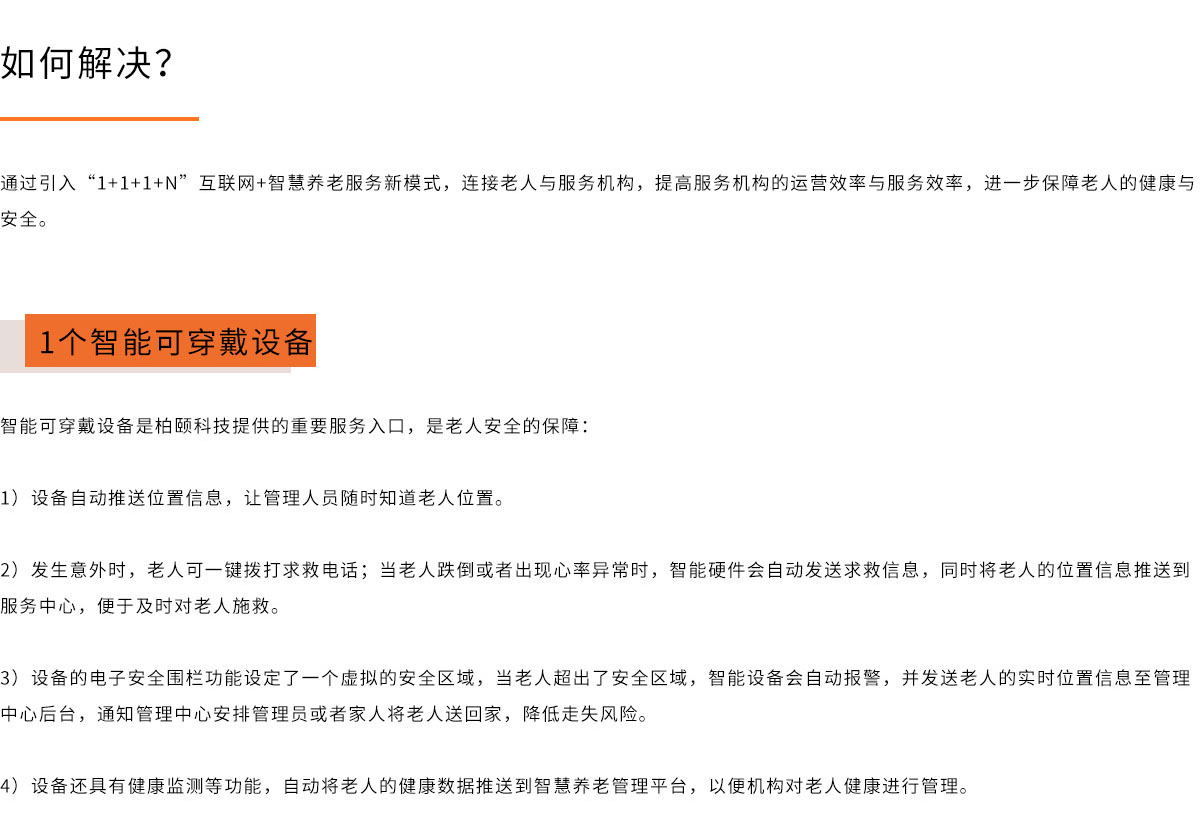 如何解决？

通过引入“1+1+1+N”互联网+智慧养老服务新模式，连接老人与服务机构，提高服务机构的运营效率与服务效率，进一步保障老人的健康与安全。

1个智能可穿戴设备

智能可穿戴设备是柏颐科技提供的重要服务入口，是老人安全的保障：

1）设备自动推送位置信息，让管理人员随时知道老人位置。

2）发生意外时，老人可一键拨打求救电话；当老人跌倒或者出现心率异常时，智能硬件会自动发送求救信息，同时将老人的位置信息推送到服务中心，便于及时对老人施救。

3）设备的电子安全围栏功能设定了一个虚拟的安全区域，当老人超出了安全区域，智能设备会自动报警，并发送老人的实时位置信息至管理中心后台，通知管理中心安排管理员或者家人将老人送回家，降低走失风险。

4）设备还具有健康监测等功能，自动将老人的健康数据推送到智慧养老管理平台，以便机构对老人健康进行管理。